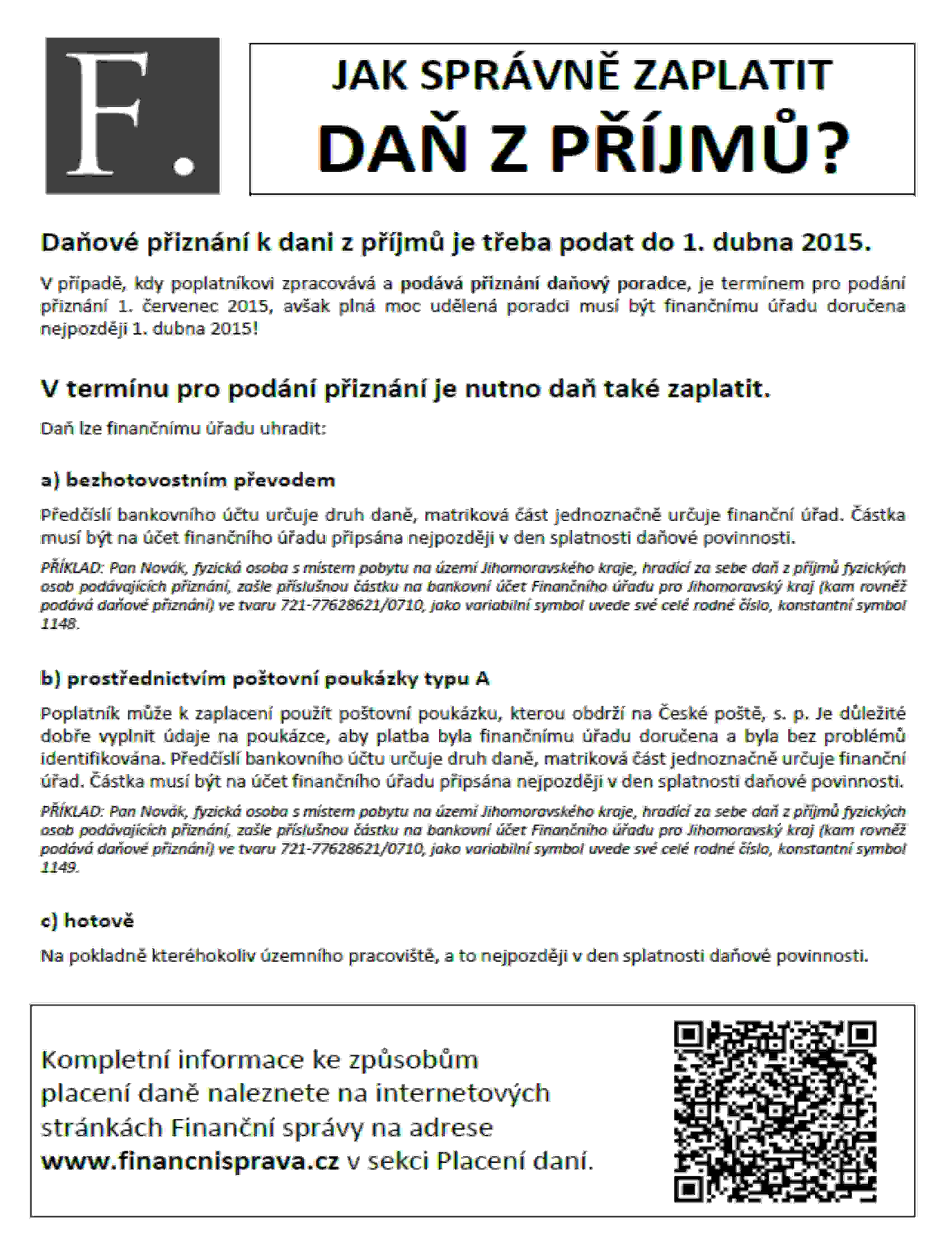 F.

JAK SPRÁVNĚ ZAPLATIT
DAŇ Z PŘÍJMŮ?

Daňové přiznání k dani z příjmů je třeba podat do 1. dubna 2015.

V případě, kdy poplatníkovi zpracovává a podává přiznání daňový poradce, je termínem pro podání přiznání 1. červenec 2015, avšak plná moc udělená poradci musí být finančnímu úřadu doručena nejpozději 1. dubna 2015!

V termínu pro podání přiznání je nutno daň také zaplatit.

Daň lze finančnímu úřadu uhradit:

a) bezhotovostním převodem

Předčíslí bankovního účtu určuje druh daně, matriková část jednoznačně určuje finanční úřad. Částka musí být na účet finančního úřadu připsána nejpozději v den splatnosti daňové povinnosti.

PŘÍKLAD: Pan Novák, fyzická osoba s místem pobytu na území Jihomoravského kraje, hradící za sebe daň z příjmů fyzických osob podávajících přiznání, zašle příslušnou částku na bankovní účet Finančního úřadu pro Jihomoravský kraj (kam rovněž podává daňové přiznání) ve tvaru 721-77628621/0710, jako variabilní symbol uvede své celé rodné číslo, konstantní symbol 1148.

b) prostřednictvím poštovní poukázky typu A

Poplatník může k zaplacení použít poštovní poukázku, kterou obdrží na České poště, s. p. Je důležité dobře vyplnit údaje na poukázce, aby platba byla finančnímu úřadu doručena a byla bez problémů identifikována. Předčíslí bankovního účtu určuje druh daně, matriková část jednoznačně určuje finanční úřad. Částka musí být na účet finančního úřadu připsána nejpozději v den splatnosti daňové povinnosti.

PŘÍKLAD: Pan Novák, fyzická osoba s místem pobytu na území Jihomoravského kraje, hradící za sebe daň z příjmů fyzických osob podávajících přiznání, zašle příslušnou částku na bankovní účet Finančního úřadu pro Jihomoravský kraj (kam rovněž podává daňové přiznání) ve tvaru 721-77628621/0710, jako variabilní symbol uvede své celé rodné číslo, konstantní symbol 1149.

c) hotově

Na pokladně kteréhokoliv územního pracoviště, a to nejpozději v den splatnosti daňové povinnosti.

Kompletní informace ke způsobům placení daně naleznete na internetových stránkách Finanční správy na adrese www.financnisprava.cz v sekci Placení daní.